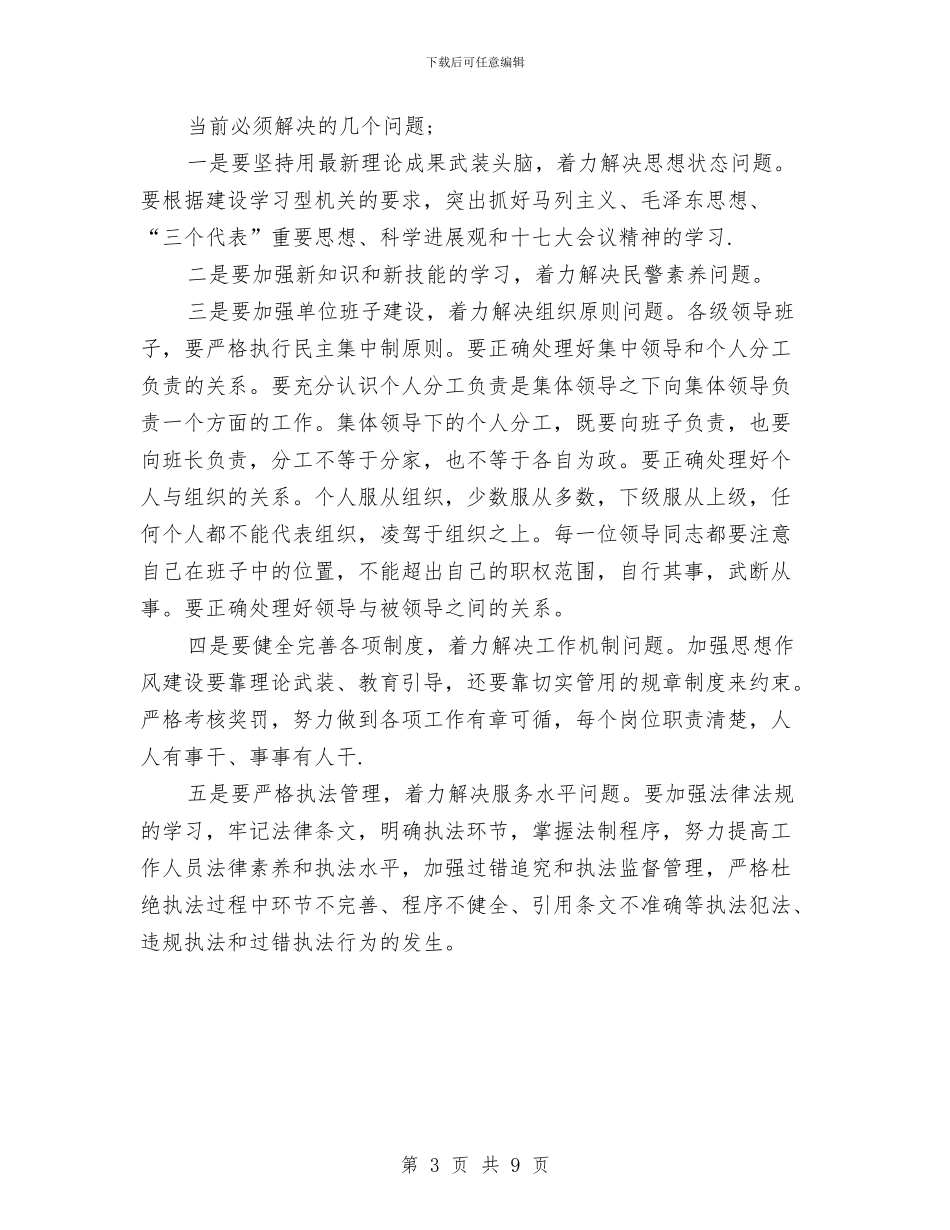 下载后可任意编辑

当前必须解决的几个问题；

一是要坚持用最新理论成果武装头脑，着力解决思想状态问题。要根据建设学习型机关的要求，突出抓好马列主义、毛泽东思想、“三个代表”重要思想、科学进展观和十七大会议精神的学习.

二是要加强新知识和新技能的学习，着力解决民警素养问题。

三是要加强单位班子建设，着力解决组织原则问题。各级领导班子，要严格执行民主集中制原则。要正确处理好集中领导和个人分工负责的关系。要充分认识个人分工负责是集体领导之下向集体领导负责一个方面的工作。集体领导下的个人分工，既要向班子负责，也要向班长负责，分工不等于分家，也不等于各自为政。要正确处理好个人与组织的关系。个人服从组织，少数服从多数，下级服从上级，任何个人都不能代表组织，凌驾于组织之上。每一位领导同志都要注意自己在班子中的位置，不能超出自己的职权范围，自行其事，武断从事。要正确处理好领导与被领导之间的关系。

四是要健全完善各项制度，着力解决工作机制问题。加强思想作风建设要靠理论武装、教育引导，还要靠切实管用的规章制度来约束。严格考核奖罚，努力做到各项工作有章可循，每个岗位职责清楚，人人有事干、事事有人干.

五是要严格执法管理，着力解决服务水平问题。要加强法律法规的学习，牢记法律条文，明确执法环节，掌握法制程序，努力提高工作人员法律素养和执法水平，加强过错追究和执法监督管理，严格杜绝执法过程中环节不完善、程序不健全、引用条文不准确等执法犯法、违规执法和过错执法行为的发生。

第 3 页 共 9 页